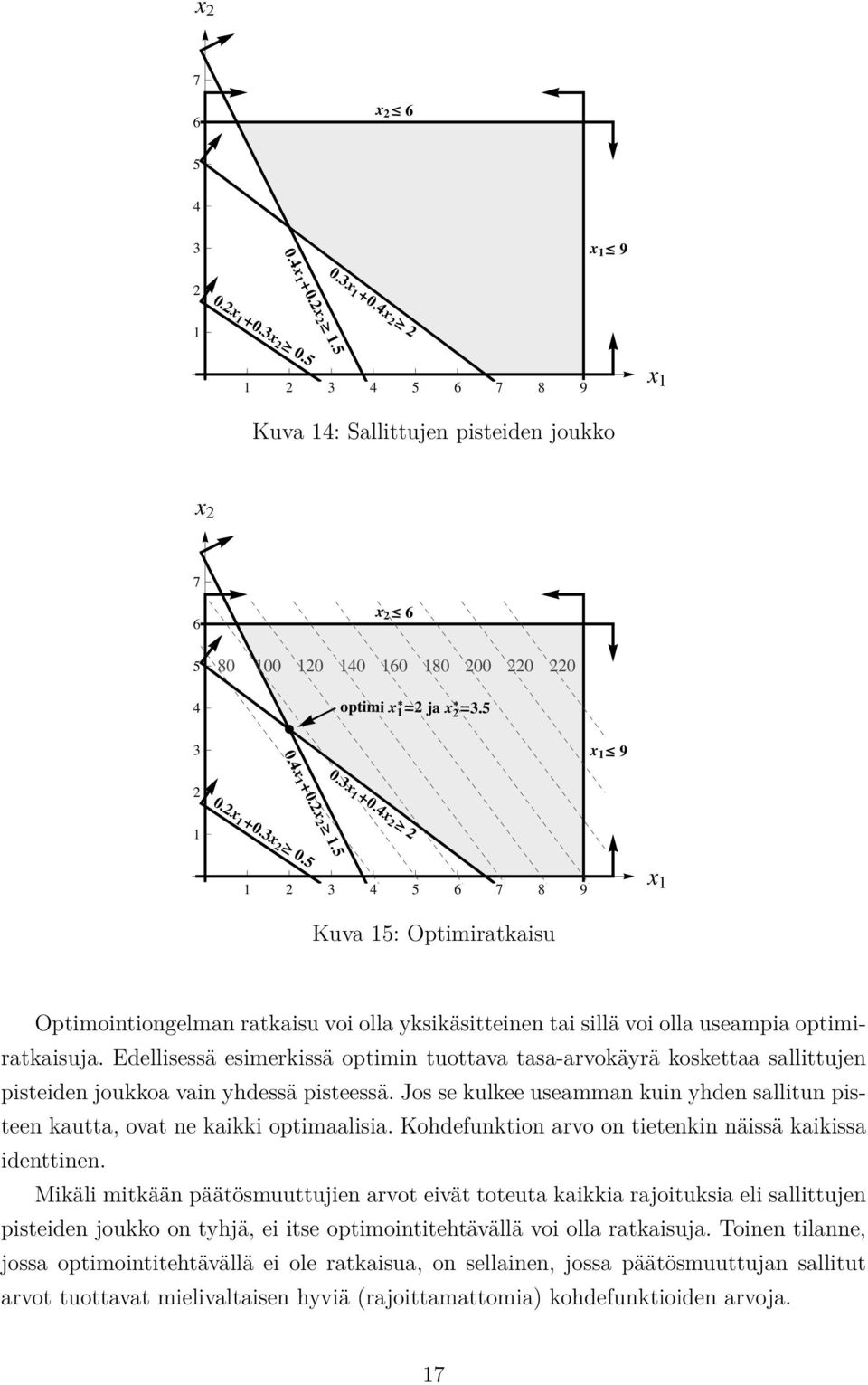 $x_2$

7

6

5

4

3

2

1

$x_2 \leq 6$

$x_1 \leq 9$

$0.4x_1+0.2x_2 \geq 1.5$

$0.3x_1+0.4x_2 \geq 2$

$0.2x_1+0.3x_2 \geq 0.5$

1 2 3 4 5 6 7 8 9

$x_1$

Kuva 14: Sallittujen pisteiden joukko

$x_2$

7

6

5

4

3

2

1

$x_2 \leq 6$

80 100 120 140 160 180 200 220 220

optimi $x_1^*=2$ ja $x_2^*=3.5$

$x_1 \leq 9$

$0.4x_1+0.2x_2 \geq 1.5$

$0.3x_1+0.4x_2 \geq 2$

$0.2x_1+0.3x_2 \geq 0.5$

1 2 3 4 5 6 7 8 9

$x_1$

Kuva 15: Optimiratkaisu

Optimointiongelman ratkaisu voi olla yksikäsitteinen tai sillä voi olla useampia optimiratkaisuja. Edellisessä esimerkissä optimin tuottava tasa-arvokäyrä koskettaa sallittujen pisteiden joukkoa vain yhdessä pisteessä. Jos se kulkee useamman kuin yhden sallitun pisteen kautta, ovat ne kaikki optimaalisia. Kohdefunktion arvo on tietenkin näissä kaikissa identtinen.

Mikäli mitkään päätösmuuttujien arvot eivät toteuta kaikkia rajoituksia eli sallittujen pisteiden joukko on tyhjä, ei itse optimointitehtävällä voi olla ratkaisuja. Toinen tilanne, jossa optimointitehtävällä ei ole ratkaisua, on sellainen, jossa päätösmuuttujan sallitut arvot tuottavat mielivaltaisen hyviä (rajoittamattomia) kohdefunktioiden arvoja.

17